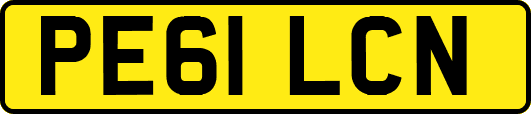 PE61 LCN